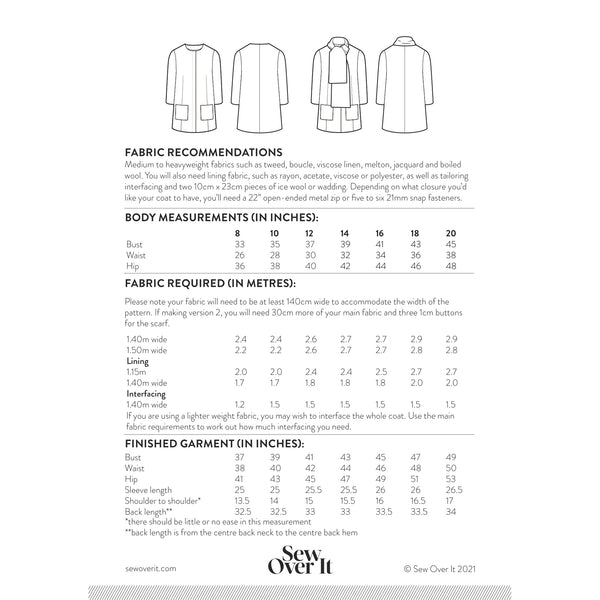 FABRIC RECOMMENDATIONS
Medium to heavyweight fabrics such as tweed, boucle, viscose linen, melton, jacquard and boiled wool. You will also need lining fabric, such as rayon, acetate, viscose or polyester, as well as tailoring interfacing and two 10cm x 23cm pieces of ice wool or wadding. Depending on what closure you'd like your coat to have, you'll need a 22" open-ended metal zip or five to six 21mm snap fasteners.

BODY MEASUREMENTS (IN INCHES):

| | 8 | 10 | 12 | 14 | 16 | 18 | 20 |
|---|---|---|---|---|---|---|---|
| Bust | 33 | 35 | 37 | 39 | 41 | 43 | 45 |
| Waist | 26 | 28 | 30 | 32 | 34 | 36 | 38 |
| Hip | 36 | 38 | 40 | 42 | 44 | 46 | 48 |

FABRIC REQUIRED (IN METRES):

Please note your fabric will need to be at least 140cm wide to accommodate the width of the pattern. If making version 2, you will need 30cm more of your main fabric and three 1cm buttons for the scarf.

| | | | | | | | |
|---|---|---|---|---|---|---|---|
| 1.40m wide | 2.4 | 2.4 | 2.6 | 2.7 | 2.7 | 2.9 | 2.9 |
| 1.50m wide | 2.2 | 2.2 | 2.6 | 2.7 | 2.7 | 2.8 | 2.8 |
| Lining | | | | | | | |
| 1.15m | 2.0 | 2.0 | 2.4 | 2.4 | 2.5 | 2.7 | 2.7 |
| 1.40m wide | 1.7 | 1.7 | 1.8 | 1.8 | 1.8 | 2.0 | 2.0 |
| Interfacing | | | | | | | |
| 1.40m wide | 1.2 | 1.5 | 1.5 | 1.5 | 1.5 | 1.5 | 1.5 |

If you are using a lighter weight fabric, you may wish to interface the whole coat. Use the main fabric requirements to work out how much interfacing you need.

FINISHED GARMENT (IN INCHES):

| | | | | | | | |
|---|---|---|---|---|---|---|---|
| Bust | 37 | 39 | 41 | 43 | 45 | 47 | 49 |
| Waist | 38 | 40 | 42 | 44 | 46 | 48 | 50 |
| Hip | 41 | 43 | 45 | 47 | 49 | 51 | 53 |
| Sleeve length | 25 | 25 | 25.5 | 25.5 | 26 | 26 | 26.5 |
| Shoulder to shoulder* | 13.5 | 14 | 15 | 15.5 | 16 | 16.5 | 17 |
| Back length** | 32.5 | 32.5 | 33 | 33 | 33.5 | 33.5 | 34 |

*there should be little or no ease in this measurement
**back length is from the centre back neck to the centre back hem

sewoverit.com
Sew Over It
© Sew Over It 2021